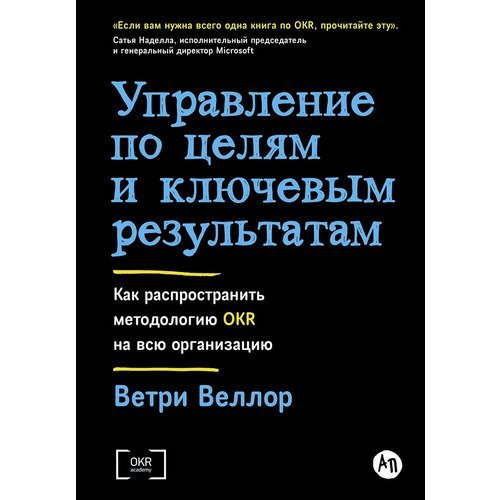 «Если вам нужна всего одна книга по OKR, прочитайте эту».
Сатья Наделла, исполнительный председатель и генеральный директор Microsoft

Управление по целям и ключевым результатам

Как распространить методологию OKR на всю организацию

Ветри Веллор

OKR academy

АП